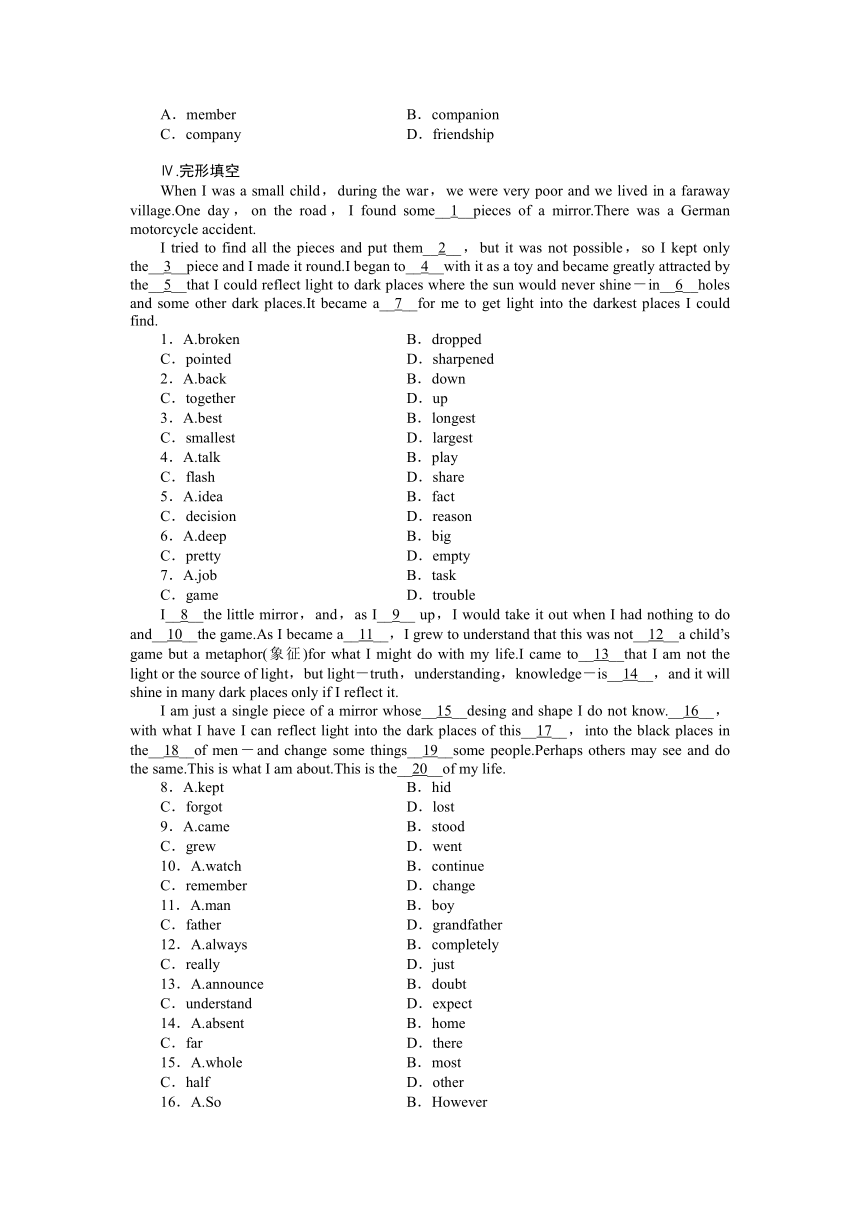 A．member　　B．companion
C．company　　D．friendship

Ⅳ.完形填空

When I was a small child，during the war，we were very poor and we lived in a faraway village.One day，on the road，I found some__1__pieces of a mirror.There was a German motorcycle accident.

I tried to find all the pieces and put them__2__，but it was not possible，so I kept only the__3__piece and I made it round.I began to__4__with it as a toy and became greatly attracted by the__5__that I could reflect light to dark places where the sun would never shine－in__6__holes and some other dark places.It became a__7__for me to get light into the darkest places I could find.

1．A.broken　　B．dropped
C．pointed　　D．sharpened
2．A.back　　B．down
C．together　　D．up
3．A.best　　B．longest
C．smallest　　D．largest
4．A.talk　　B．play
C．flash　　D．share
5．A.idea　　B．fact
C．decision　　D．reason
6．A.deep　　B．big
C．pretty　　D．empty
7．A.job　　B．task
C．game　　D．trouble

I__8__the little mirror，and，as I__9__ up，I would take it out when I had nothing to do and__10__the game.As I became a__11__，I grew to understand that this was not__12__a child's game but a metaphor(象征)for what I might do with my life.I came to__13__that I am not the light or the source of light，but light－truth，understanding，knowledge－is__14__，and it will shine in many dark places only if I reflect it.

I am just a single piece of a mirror whose__15__desing and shape I do not know.__16__，with what I have I can reflect light into the dark places of this__17__，into the black places in the__18__of men－and change some things__19__some people.Perhaps others may see and do the same.This is what I am about.This is the__20__of my life.

8．A.kept　　B．hid
C．forgot　　D．lost
9．A.came　　B．stood
C．grew　　D．went
10．A.watch　　B．continue
C．remember　　D．change
11．A.man　　B．boy
C．father　　D．grandfather
12．A.always　　B．completely
C．really　　D．just
13．A.announce　　B．doubt
C．understand　　D．expect
14．A.absent　　B．home
C．far　　D．there
15．A.whole　　B．most
C．half　　D．other
16．A.So　　B．However